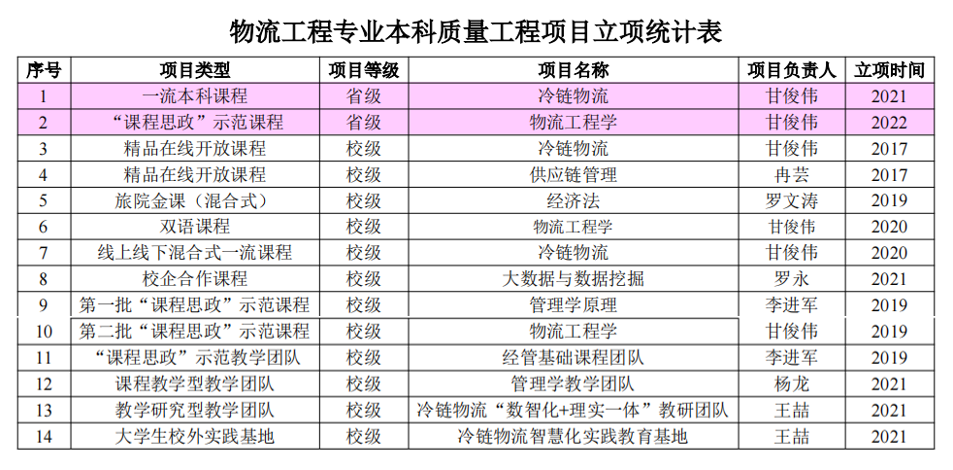 物流工程专业本科质量工程项目立项统计表

| 序号 | 项目类型 | 项目等级 | 项目名称 | 项目负责人 | 立项时间 |
|---|---|---|---|---|---|
| 1 | 一流本科课程 | 省级 | 冷链物流 | 甘俊伟 | 2021 |
| 2 | “课程思政”示范课程 | 省级 | 物流工程学 | 甘俊伟 | 2022 |
| 3 | 精品在线开放课程 | 校级 | 冷链物流 | 甘俊伟 | 2017 |
| 4 | 精品在线开放课程 | 校级 | 供应链管理 | 冉芸 | 2017 |
| 5 | 旅院金课（混合式） | 校级 | 经济法 | 罗文涛 | 2019 |
| 6 | 双语课程 | 校级 | 物流工程学 | 甘俊伟 | 2020 |
| 7 | 线上线下混合式一流课程 | 校级 | 冷链物流 | 甘俊伟 | 2020 |
| 8 | 校企合作课程 | 校级 | 大数据与数据挖掘 | 罗永 | 2021 |
| 9 | 第一批“课程思政”示范课程 | 校级 | 管理学原理 | 李进军 | 2019 |
| 10 | 第二批“课程思政”示范课程 | 校级 | 物流工程学 | 甘俊伟 | 2019 |
| 11 | “课程思政”示范教学团队 | 校级 | 经管基础课程团队 | 李进军 | 2019 |
| 12 | 课程教学型教学团队 | 校级 | 管理学教学团队 | 杨龙 | 2021 |
| 13 | 教学研究型教学团队 | 校级 | 冷链物流“数智化+理实一体”教研团队 | 王喆 | 2021 |
| 14 | 大学生校外实践基地 | 校级 | 冷链物流智慧化实践教育基地 | 王喆 | 2021 |